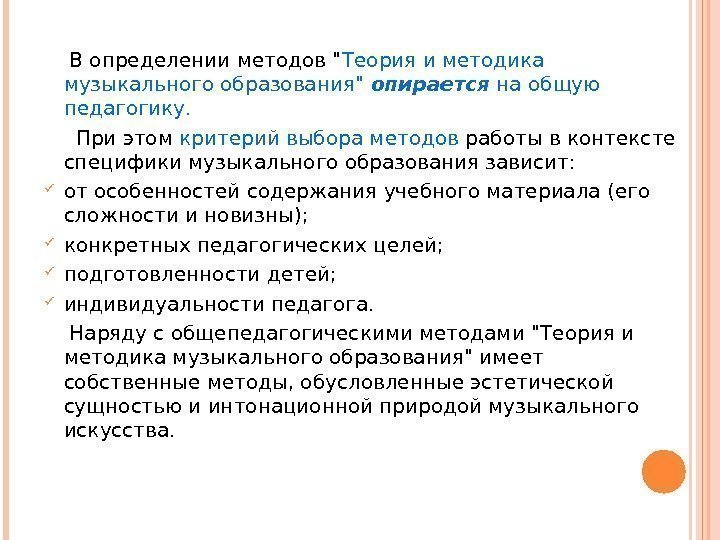 В определении методов "Теория и методика музыкального образования" опирается на общую педагогику.

При этом критерий выбора методов работы в контексте специфики музыкального образования зависит:

✓ от особенностей содержания учебного материала (его сложности и новизны);
✓ конкретных педагогических целей;
✓ подготовленности детей;
✓ индивидуальности педагога.

Наряду с общепедагогическими методами "Теория и методика музыкального образования" имеет собственные методы, обусловленные эстетической сущностью и интонационной природой музыкального искусства.